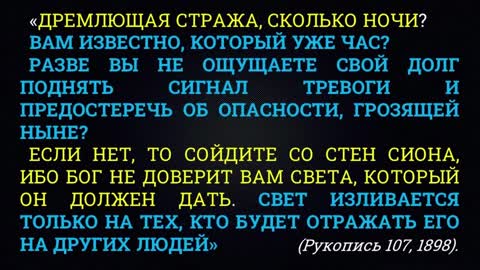 «ДРЕМЛЮЩАЯ СТРАЖА, СКОЛЬКО НОЧИ?
ВАМ ИЗВЕСТНО, КОТОРЫЙ УЖЕ ЧАС?
РАЗВЕ ВЫ НЕ ОЩУЩАЕТЕ СВОЙ ДОЛГ ПОДНЯТЬ СИГНАЛ ТРЕВОГИ И ПРЕДОСТЕРЕЧЬ ОБ ОПАСНОСТИ, ГРОЗЯЩЕЙ НЫНЕ?
ЕСЛИ НЕТ, ТО СОЙДИТЕ СО СТЕН СИОНА, ИБО БОГ НЕ ДОВЕРИТ ВАМ СВЕТА, КОТОРЫЙ ОН ДОЛЖЕН ДАТЬ. СВЕТ ИЗЛИВАЕТСЯ ТОЛЬКО НА ТЕХ, КТО БУДЕТ ОТРАЖАТЬ ЕГО НА ДРУГИХ ЛЮДЕЙ» (Рукопись 107, 1898).